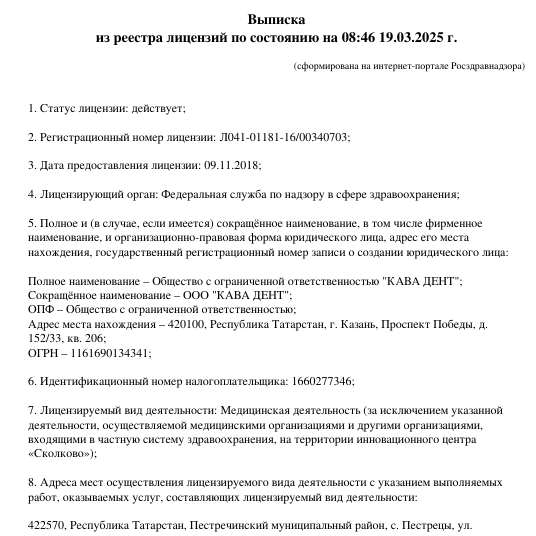 Выписка
из реестра лицензий по состоянию на 08:46 19.03.2025 г.

(сформирована на интернет-портале Росздравнадзора)

1. Статус лицензии: действует;

2. Регистрационный номер лицензии: Л041-01181-16/00340703;

3. Дата предоставления лицензии: 09.11.2018;

4. Лицензирующий орган: Федеральная служба по надзору в сфере здравоохранения;

5. Полное и (в случае, если имеется) сокращённое наименование, в том числе фирменное наименование, и организационно-правовая форма юридического лица, адрес его места нахождения, государственный регистрационный номер записи о создании юридического лица:

Полное наименование – Общество с ограниченной ответственностью "КАВА ДЕНТ";
Сокращённое наименование – ООО "КАВА ДЕНТ";
ОПФ – Общество с ограниченной ответственностью;
Адрес места нахождения – 420100, Республика Татарстан, г. Казань, Проспект Победы, д. 152/33, кв. 206;
ОГРН – 1161690134341;

6. Идентификационный номер налогоплательщика: 1660277346;

7. Лицензируемый вид деятельности: Медицинская деятельность (за исключением указанной деятельности, осуществляемой медицинскими организациями и другими организациями, входящими в частную систему здравоохранения, на территории инновационного центра «Сколково»);

8. Адреса мест осуществления лицензируемого вида деятельности с указанием выполняемых работ, оказываемых услуг, составляющих лицензируемый вид деятельности:

422570, Республика Татарстан, Пестречинский муниципальный район, с. Пестрецы, ул.